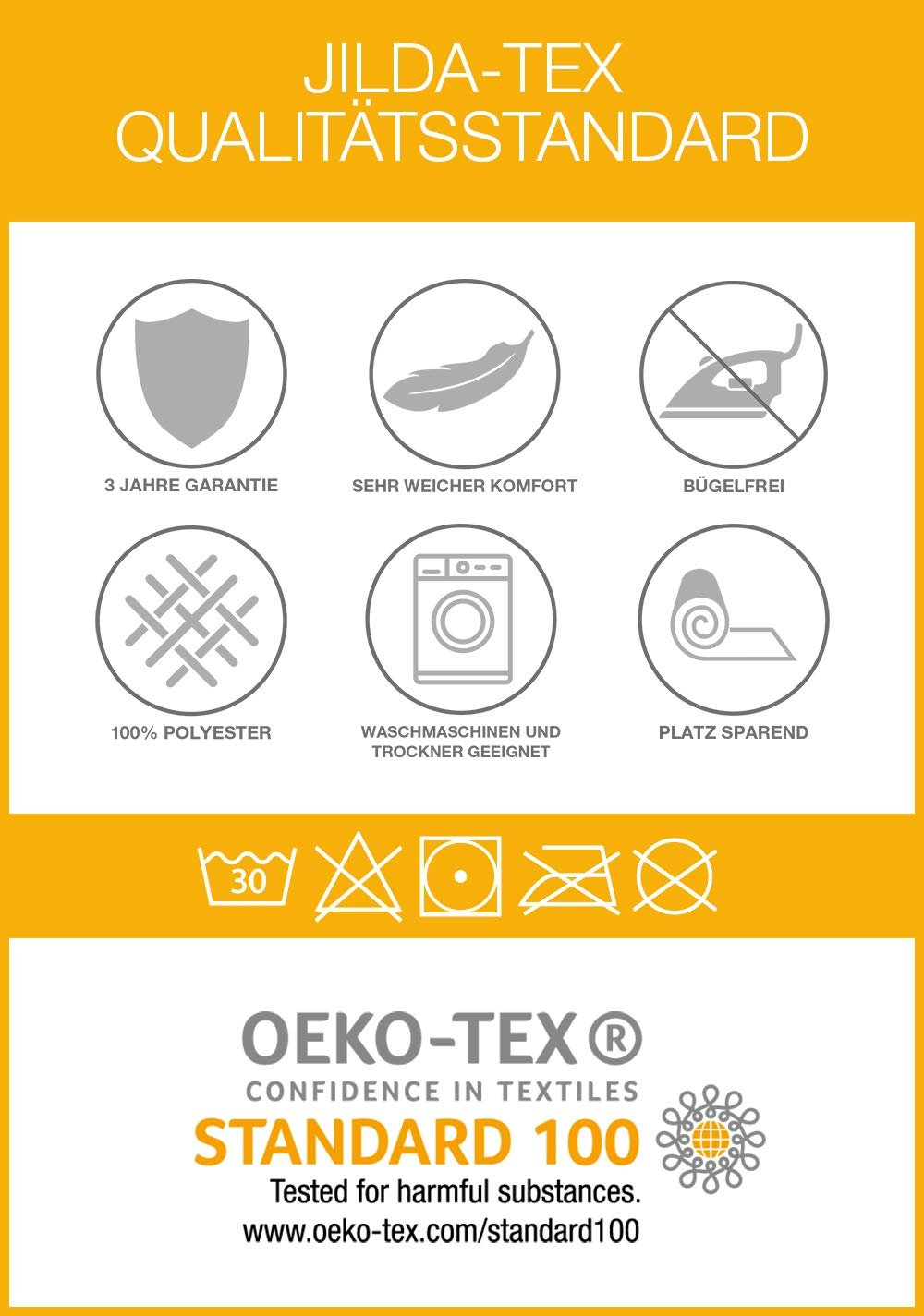 JILDA-TEX
QUALITÄTSSTANDARD

3 JAHRE GARANTIE

SEHR WEICHER KOMFORT

BÜGELFREI

100% POLYESTER

WASCHMASCHINEN UND TROCKNER GEEIGNET

PLATZ SPAREND

30

OEKO-TEX®
CONFIDENCE IN TEXTILES
STANDARD 100
Tested for harmful substances.
www.oeko-tex.com/standard100